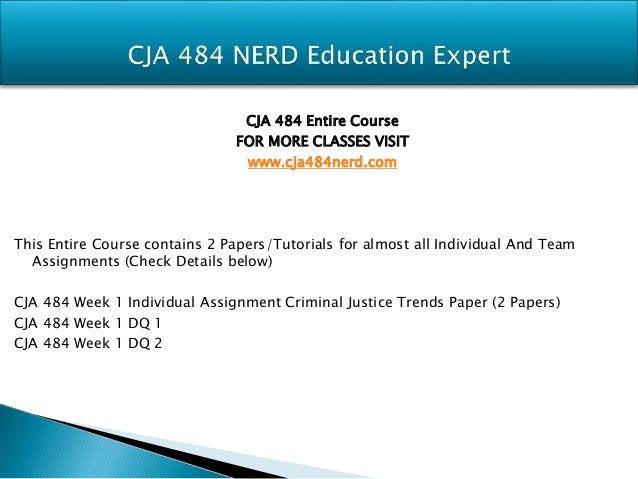 CJA 484 NERD Education Expert

CJA 484 Entire Course
FOR MORE CLASSES VISIT
www.cja484nerd.com

This Entire Course contains 2 Papers/Tutorials for almost all Individual And Team Assignments (Check Details below)

CJA 484 Week 1 Individual Assignment Criminal Justice Trends Paper (2 Papers)
CJA 484 Week 1 DQ 1
CJA 484 Week 1 DQ 2